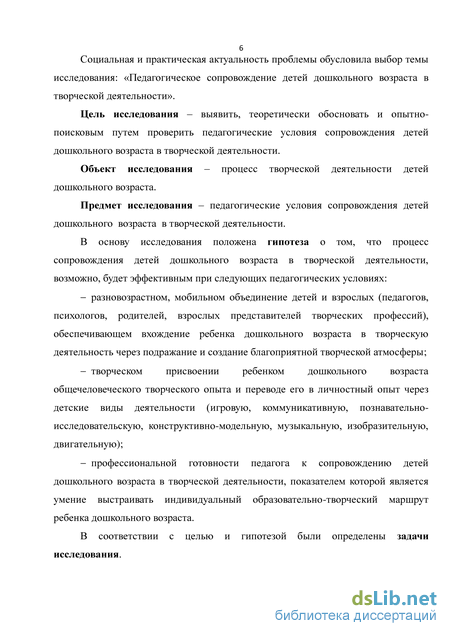 6

Социальная и практическая актуальность проблемы обусловила выбор темы исследования: «Педагогическое сопровождение детей дошкольного возраста в творческой деятельности».

Цель исследования – выявить, теоретически обосновать и опытно-поисковым путем проверить педагогические условия сопровождения детей дошкольного возраста в творческой деятельности.

Объект исследования – процесс творческой деятельности детей дошкольного возраста.

Предмет исследования – педагогические условия сопровождения детей дошкольного возраста в творческой деятельности.

В основу исследования положена гипотеза о том, что процесс сопровождения детей дошкольного возраста в творческой деятельности, возможно, будет эффективным при следующих педагогических условиях:

– разновозрастном, мобильном объединение детей и взрослых (педагогов, психологов, родителей, взрослых представителей творческих профессий), обеспечивающем вхождение ребенка дошкольного возраста в творческую деятельность через подражание и создание благоприятной творческой атмосферы;

– творческом присвоении ребенком дошкольного возраста общечеловеческого творческого опыта и переводе его в личностный опыт через детские виды деятельности (игровую, коммуникативную, познавательно-исследовательскую, конструктивно-модельную, музыкальную, изобразительную, двигательную);

– профессиональной готовности педагога к сопровождению детей дошкольного возраста в творческой деятельности, показателем которой является умение выстраивать индивидуальный образовательно-творческий маршрут ребенка дошкольного возраста.

В соответствии с целью и гипотезой были определены задачи исследования.

dsLib.net
библиотека диссертаций